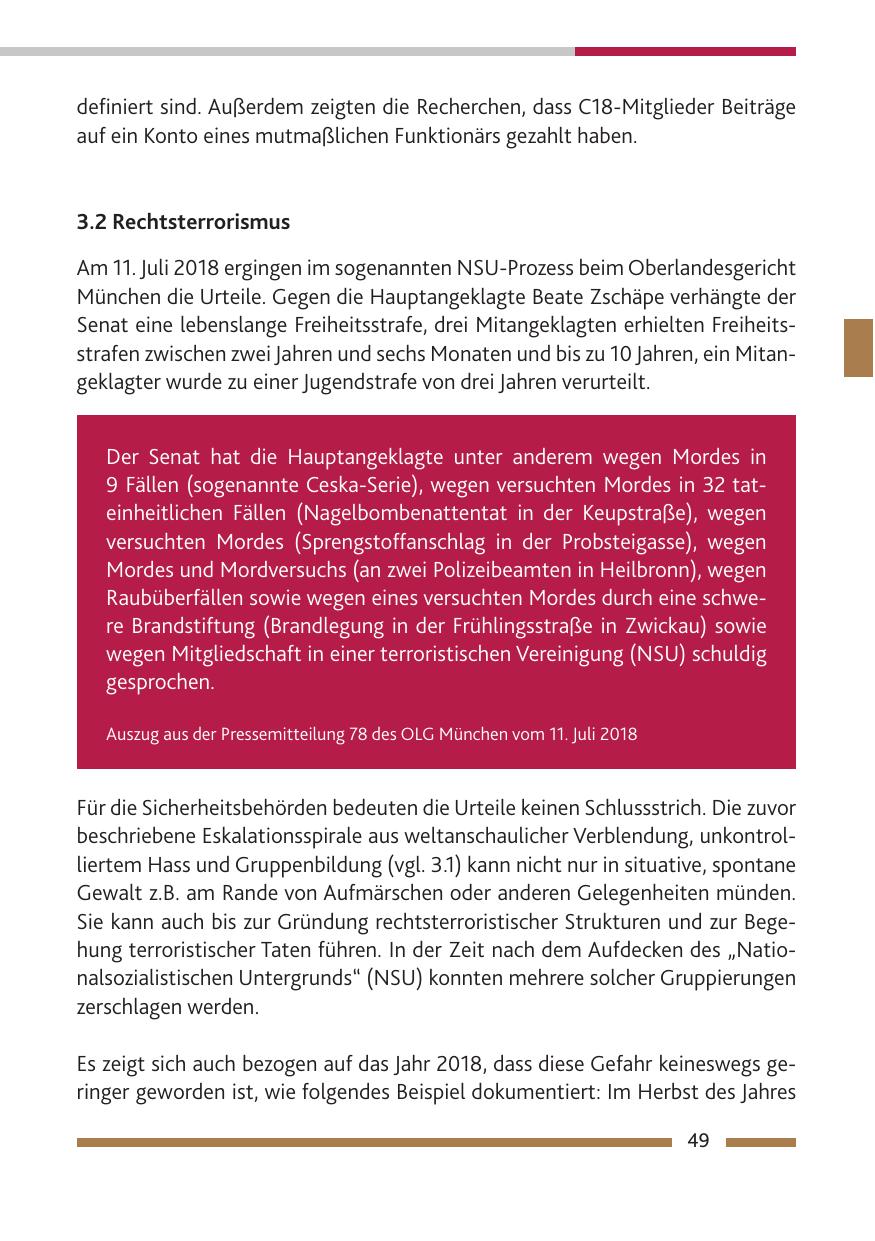 definiert sind. Außerdem zeigten die Recherchen, dass C18-Mitglieder Beiträge auf ein Konto eines mutmaßlichen Funktionärs gezahlt haben.

3.2 Rechtsterrorismus

Am 11. Juli 2018 ergingen im sogenannten NSU-Prozess beim Oberlandesgericht München die Urteile. Gegen die Hauptangeklagte Beate Zschäpe verhängte der Senat eine lebenslange Freiheitsstrafe, drei Mitangeklagten erhielten Freiheitsstrafen zwischen zwei Jahren und sechs Monaten und bis zu 10 Jahren, ein Mitangeklagter wurde zu einer Jugendstrafe von drei Jahren verurteilt.

Der Senat hat die Hauptangeklagte unter anderem wegen Mordes in 9 Fällen (sogenannte Ceska-Serie), wegen versuchten Mordes in 32 tateinheitlichen Fällen (Nagelbombenattentat in der Keupstraße), wegen versuchten Mordes (Sprengstoffanschlag in der Probsteigasse), wegen Mordes und Mordversuchs (an zwei Polizeibeamten in Heilbronn), wegen Raubüberfällen sowie wegen eines versuchten Mordes durch eine schwere Brandstiftung (Brandlegung in der Frühlingsstraße in Zwickau) sowie wegen Mitgliedschaft in einer terroristischen Vereinigung (NSU) schuldig gesprochen.

Auszug aus der Pressemitteilung 78 des OLG München vom 11. Juli 2018

Für die Sicherheitsbehörden bedeuten die Urteile keinen Schlussstrich. Die zuvor beschriebene Eskalationsspirale aus weltanschaulicher Verblendung, unkontrolliertem Hass und Gruppenbildung (vgl. 3.1) kann nicht nur in situative, spontane Gewalt z.B. am Rande von Aufmärschen oder anderen Gelegenheiten münden. Sie kann auch bis zur Gründung rechtsterroristischer Strukturen und zur Begehung terroristischer Taten führen. In der Zeit nach dem Aufdecken des „Nationalsozialistischen Untergrunds“ (NSU) konnten mehrere solcher Gruppierungen zerschlagen werden.

Es zeigt sich auch bezogen auf das Jahr 2018, dass diese Gefahr keineswegs geringer geworden ist, wie folgendes Beispiel dokumentiert: Im Herbst des Jahres

49